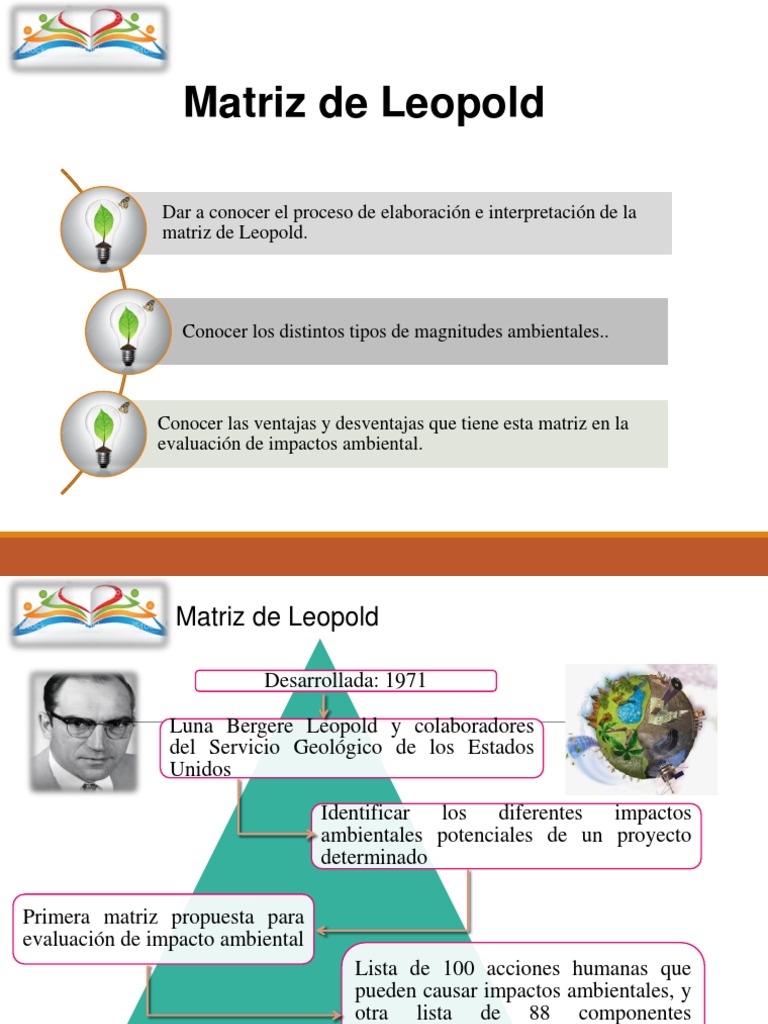 Matriz de Leopold

Dar a conocer el proceso de elaboración e interpretación de la matriz de Leopold.

Conocer los distintos tipos de magnitudes ambientales..

Conocer las ventajas y desventajas que tiene esta matriz en la evaluación de impactos ambiental.

Matriz de Leopold

Desarrollada: 1971

Luna Bergere Leopold y colaboradores del Servicio Geológico de los Estados Unidos

Identificar los diferentes impactos ambientales potenciales de un proyecto determinado

Primera matriz propuesta para evaluación de impacto ambiental

Lista de 100 acciones humanas que pueden causar impactos ambientales, y otra lista de 88 componentes